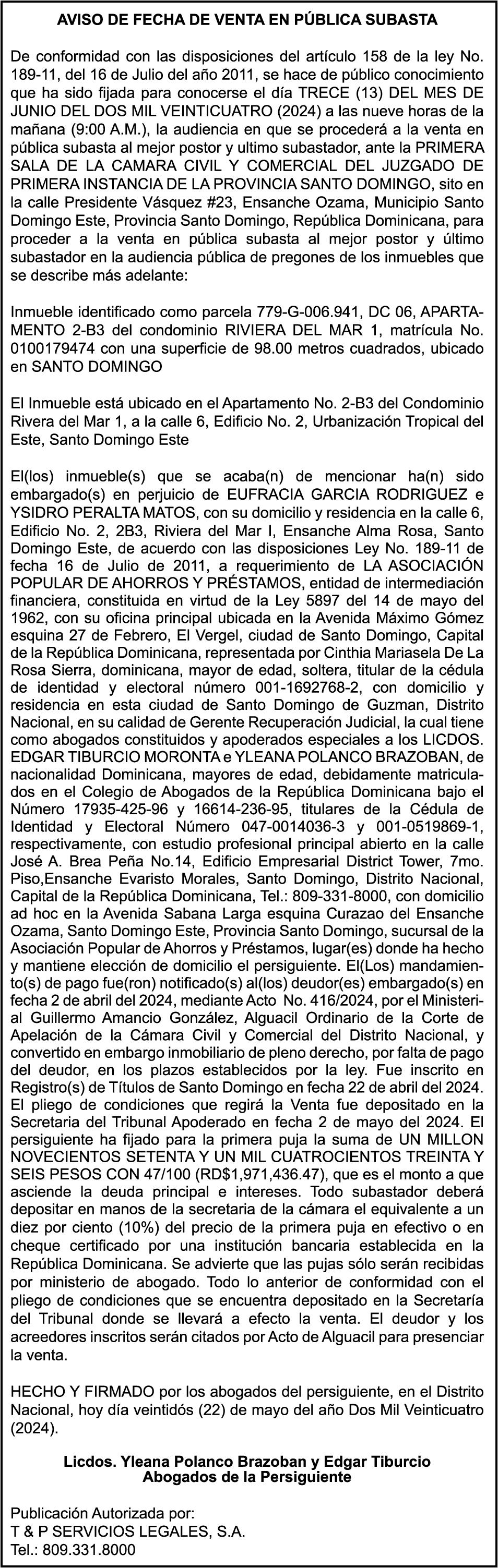 AVISO DE FECHA DE VENTA EN PÚBLICA SUBASTA

De conformidad con las disposiciones del artículo 158 de la ley No. 189-11, del 16 de Julio del año 2011, se hace de público conocimiento que ha sido fijada para conocerse el día TRECE (13) DEL MES DE JUNIO DEL DOS MIL VEINTICUATRO (2024) a las nueve horas de la mañana (9:00 A.M.), la audiencia en que se procederá a la venta en pública subasta al mejor postor y ultimo subastador, ante la PRIMERA SALA DE LA CAMARA CIVIL Y COMERCIAL DEL JUZGADO DE PRIMERA INSTANCIA DE LA PROVINCIA SANTO DOMINGO, sito en la calle Presidente Vásquez #23, Ensanche Ozama, Municipio Santo Domingo Este, Provincia Santo Domingo, República Dominicana, para proceder a la venta en pública subasta al mejor postor y último subastador en la audiencia pública de pregones de los inmuebles que se describe más adelante:

Inmueble identificado como parcela 779-G-006.941, DC 06, APARTAMENTO 2-B3 del condominio RIVIERA DEL MAR 1, matrícula No. 0100179474 con una superficie de 98.00 metros cuadrados, ubicado en SANTO DOMINGO

El Inmueble está ubicado en el Apartamento No. 2-B3 del Condominio Rivera del Mar 1, a la calle 6, Edificio No. 2, Urbanización Tropical del Este, Santo Domingo Este

El(los) inmueble(s) que se acaba(n) de mencionar ha(n) sido embargado(s) en perjuicio de EUFRACIA GARCIA RODRIGUEZ e YSIDRO PERALTA MATOS, con su domicilio y residencia en la calle 6, Edificio No. 2, 2B3, Riviera del Mar I, Ensanche Alma Rosa, Santo Domingo Este, de acuerdo con las disposiciones Ley No. 189-11 de fecha 16 de Julio de 2011, a requerimiento de LA ASOCIACIÓN POPULAR DE AHORROS Y PRÉSTAMOS, entidad de intermediación financiera, constituida en virtud de la Ley 5897 del 14 de mayo del 1962, con su oficina principal ubicada en la Avenida Máximo Gómez esquina 27 de Febrero, El Vergel, ciudad de Santo Domingo, Capital de la República Dominicana, representada por Cinthia Mariasela De La Rosa Sierra, dominicana, mayor de edad, soltera, titular de la cédula de identidad y electoral número 001-1692768-2, con domicilio y residencia en esta ciudad de Santo Domingo de Guzman, Distrito Nacional, en su calidad de Gerente Recuperación Judicial, la cual tiene como abogados constituidos y apoderados especiales a los LICDOS. EDGAR TIBURCIO MORONTA e YLEANA POLANCO BRAZOBAN, de nacionalidad Dominicana, mayores de edad, debidamente matriculados en el Colegio de Abogados de la República Dominicana bajo el Número 17935-425-96 y 16614-236-95, titulares de la Cédula de Identidad y Electoral Número 047-0014036-3 y 001-0519869-1, respectivamente, con estudio profesional principal abierto en la calle José A. Brea Peña No.14, Edificio Empresarial District Tower, 7mo. Piso,Ensanche Evaristo Morales, Santo Domingo, Distrito Nacional, Capital de la República Dominicana, Tel.: 809-331-8000, con domicilio ad hoc en la Avenida Sabana Larga esquina Curazao del Ensanche Ozama, Santo Domingo Este, Provincia Santo Domingo, sucursal de la Asociación Popular de Ahorros y Préstamos, lugar(es) donde ha hecho y mantiene elección de domicilio el persiguiente. El(Los) mandamiento(s) de pago fue(ron) notificado(s) al(los) deudor(es) embargado(s) en fecha 2 de abril del 2024, mediante Acto No. 416/2024, por el Ministerial Guillermo Amancio González, Alguacil Ordinario de la Corte de Apelación de la Cámara Civil y Comercial del Distrito Nacional, y convertido en embargo inmobiliario de pleno derecho, por falta de pago del deudor, en los plazos establecidos por la ley. Fue inscrito en Registro(s) de Títulos de Santo Domingo en fecha 22 de abril del 2024. El pliego de condiciones que regirá la Venta fue depositado en la Secretaria del Tribunal Apoderado en fecha 2 de mayo del 2024. El persiguiente ha fijado para la primera puja la suma de UN MILLON NOVECIENTOS SETENTA Y UN MIL CUATROCIENTOS TREINTA Y SEIS PESOS CON 47/100 (RD$1,971,436.47), que es el monto a que asciende la deuda principal e intereses. Todo subastador deberá depositar en manos de la secretaria de la cámara el equivalente a un diez por ciento (10%) del precio de la primera puja en efectivo o en cheque certificado por una institución bancaria establecida en la República Dominicana. Se advierte que las pujas sólo serán recibidas por ministerio de abogado. Todo lo anterior de conformidad con el pliego de condiciones que se encuentra depositado en la Secretaría del Tribunal donde se llevará a efecto la venta. El deudor y los acreedores inscritos serán citados por Acto de Alguacil para presenciar la venta.

HECHO Y FIRMADO por los abogados del persiguiente, en el Distrito Nacional, hoy día veintidós (22) de mayo del año Dos Mil Veinticuatro (2024).

Licdos. Yleana Polanco Brazoban y Edgar Tiburcio
Abogados de la Persiguiente

Publicación Autorizada por:
T & P SERVICIOS LEGALES, S.A.
Tel.: 809.331.8000